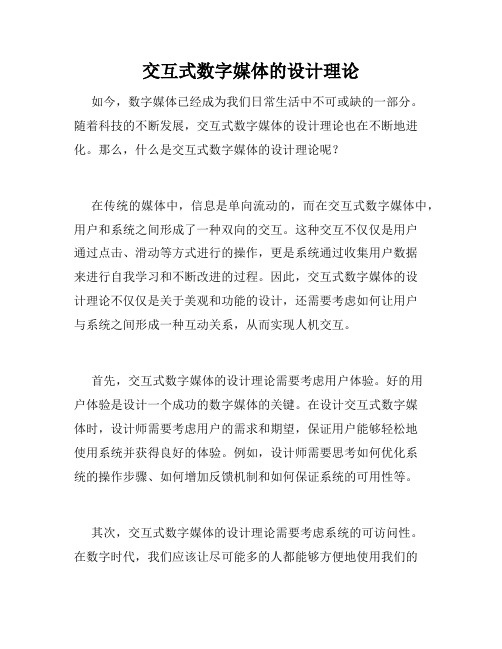 交互式数字媒体的设计理论

如今，数字媒体已经成为我们日常生活中不可或缺的一部分。随着科技的不断发展，交互式数字媒体的设计理论也在不断地进化。那么，什么是交互式数字媒体的设计理论呢？

在传统的媒体中，信息是单向流动的，而在交互式数字媒体中，用户和系统之间形成了一种双向的交互。这种交互不仅仅是用户通过点击、滑动等方式进行的操作，更是系统通过收集用户数据来进行自我学习和不断改进的过程。因此，交互式数字媒体的设计理论不仅仅是关于美观和功能的设计，还需要考虑如何让用户与系统之间形成一种互动关系，从而实现人机交互。

首先，交互式数字媒体的设计理论需要考虑用户体验。好的用户体验是设计一个成功的数字媒体的关键。在设计交互式数字媒体时，设计师需要考虑用户的需求和期望，保证用户能够轻松地使用系统并获得良好的体验。例如，设计师需要思考如何优化系统的操作步骤、如何增加反馈机制和如何保证系统的可用性等。

其次，交互式数字媒体的设计理论需要考虑系统的可访问性。在数字时代，我们应该让尽可能多的人都能够方便地使用我们的